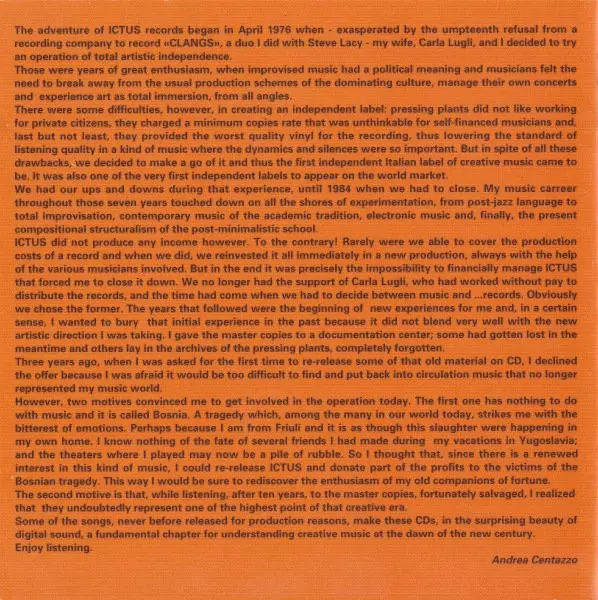 The adventure of ICTUS records began in April 1976 when - exasperated by the umpteenth refusal from a recording company to record «CLANGS», a duo I did with Steve Lacy - my wife, Carla Lugli, and I decided to try an operation of total artistic independence.
Those were years of great enthusiasm, when improvised music had a political meaning and musicians felt the need to break away from the usual production schemes of the dominating culture, manage their own concerts and experience art as total immersion, from all angles.
There were some difficulties, however, in creating an independent label: pressing plants did not like working for private citizens, they charged a minimum copies rate that was unthinkable for self-financed musicians and, last but not least, they provided the worst quality vinyl for the recording, thus lowering the standard of listening quality in a kind of music where the dynamics and silences were so important. But in spite of all these drawbacks, we decided to make a go of it and thus the first independent Italian label of creative music came to be. It was also one of the very first independent labels to appear on the world market.
We had our ups and downs during that experience, until 1984 when we had to close. My music carreer throughout those seven years touched down on all the shores of experimentation, from post-jazz language to total improvisation, contemporary music of the academic tradition, electronic music and, finally, the present compositional structuralism of the post-minimalistic school.
ICTUS did not produce any income however. To the contrary! Rarely were we able to cover the production costs of a record and when we did, we reinvested it all immediately in a new production, always with the help of the various musicians involved. But in the end it was precisely the impossibility to financially manage ICTUS that forced me to close it down. We no longer had the support of Carla Lugli, who had worked without pay to distribute the records, and the time had come when we had to decide between music and ...records. Obviously we chose the former. The years that followed were the beginning of new experiences for me and, in a certain sense, I wanted to bury that initial experience in the past because it did not blend very well with the new artistic direction I was taking. I gave the master copies to a documentation center; some had gotten lost in the meantime and others lay in the archives of the pressing plants, completely forgotten.
Three years ago, when I was asked for the first time to re-release some of that old material on CD, I declined the offer because I was afraid it would be too difficult to find and put back into circulation music that no longer represented my music world.
However, two motives convinced me to get involved in the operation today. The first one has nothing to do with music and it is called Bosnia. A tragedy which, among the many in our world today, strikes me with the bitterest of emotions. Perhaps because I am from Friuli and it is as though this slaughter were happening in my own home. I know nothing of the fate of several friends I had made during my vacations in Yugoslavia; and the theaters where I played may now be a pile of rubble. So I thought that, since there is a renewed interest in this kind of music, I could re-release ICTUS and donate part of the profits to the victims of the Bosnian tragedy. This way I would be sure to rediscover the enthusiasm of my old companions of fortune.
The second motive is that, while listening, after ten years, to the master copies, fortunately salvaged, I realized that they undoubtedly represent one of the highest point of that creative era.
Some of the songs, never before released for production reasons, make these CDs, in the surprising beauty of digital sound, a fundamental chapter for understanding creative music at the dawn of the new century.
Enjoy listening.

Andrea Centazzo